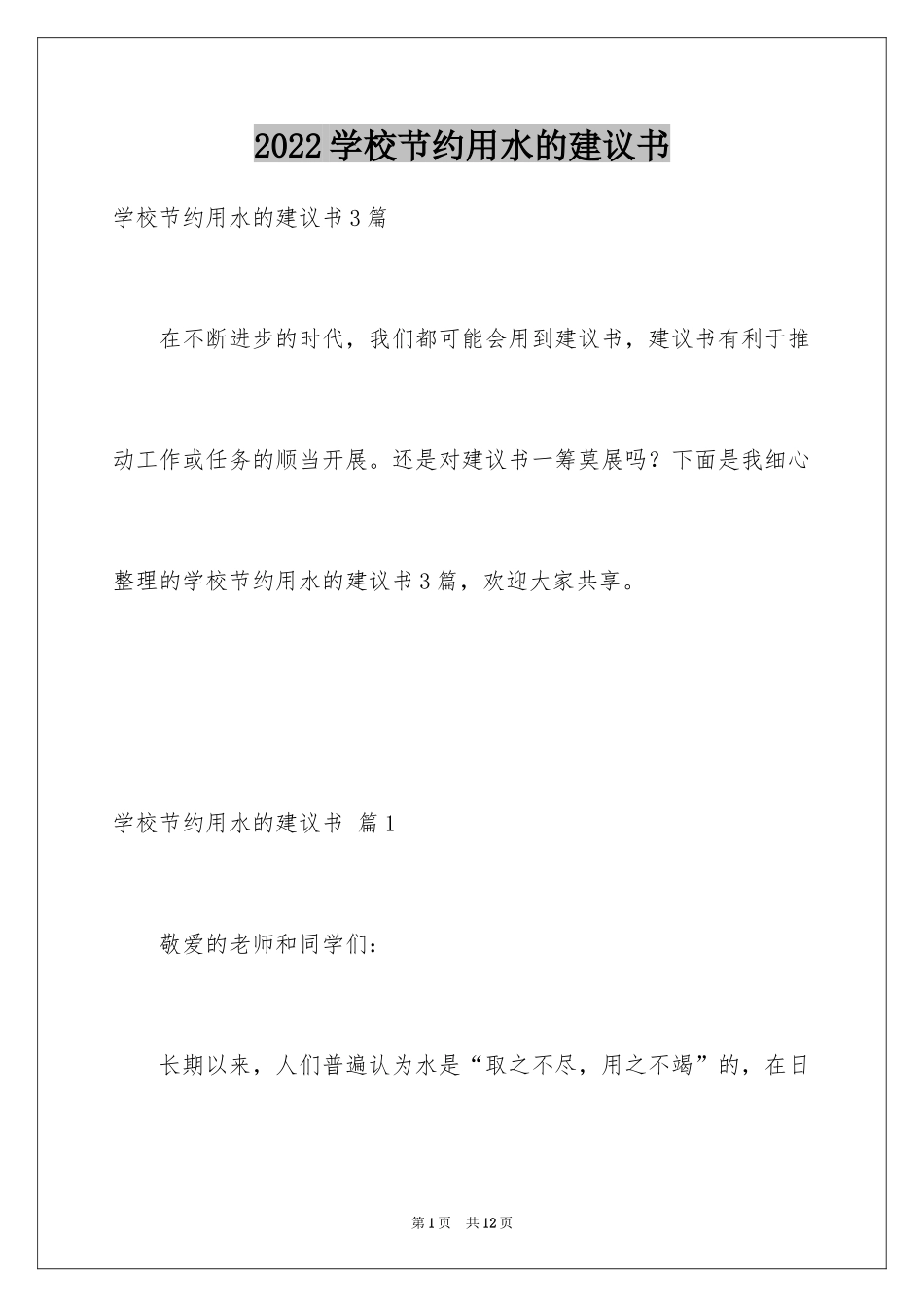 2022学校节约用水的建议书

学校节约用水的建议书3篇

在不断进步的时代，我们都可能会用到建议书，建议书有利于推动工作或任务的顺当开展。还是对建议书一筹莫展吗？下面是我细心整理的学校节约用水的建议书3篇，欢迎大家共享。

学校节约用水的建议书 篇1

敬爱的老师和同学们：

长期以来，人们普遍认为水是“取之不尽，用之不竭”的，在日

第1页 共12页